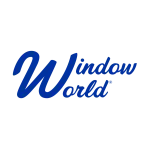 Window World®